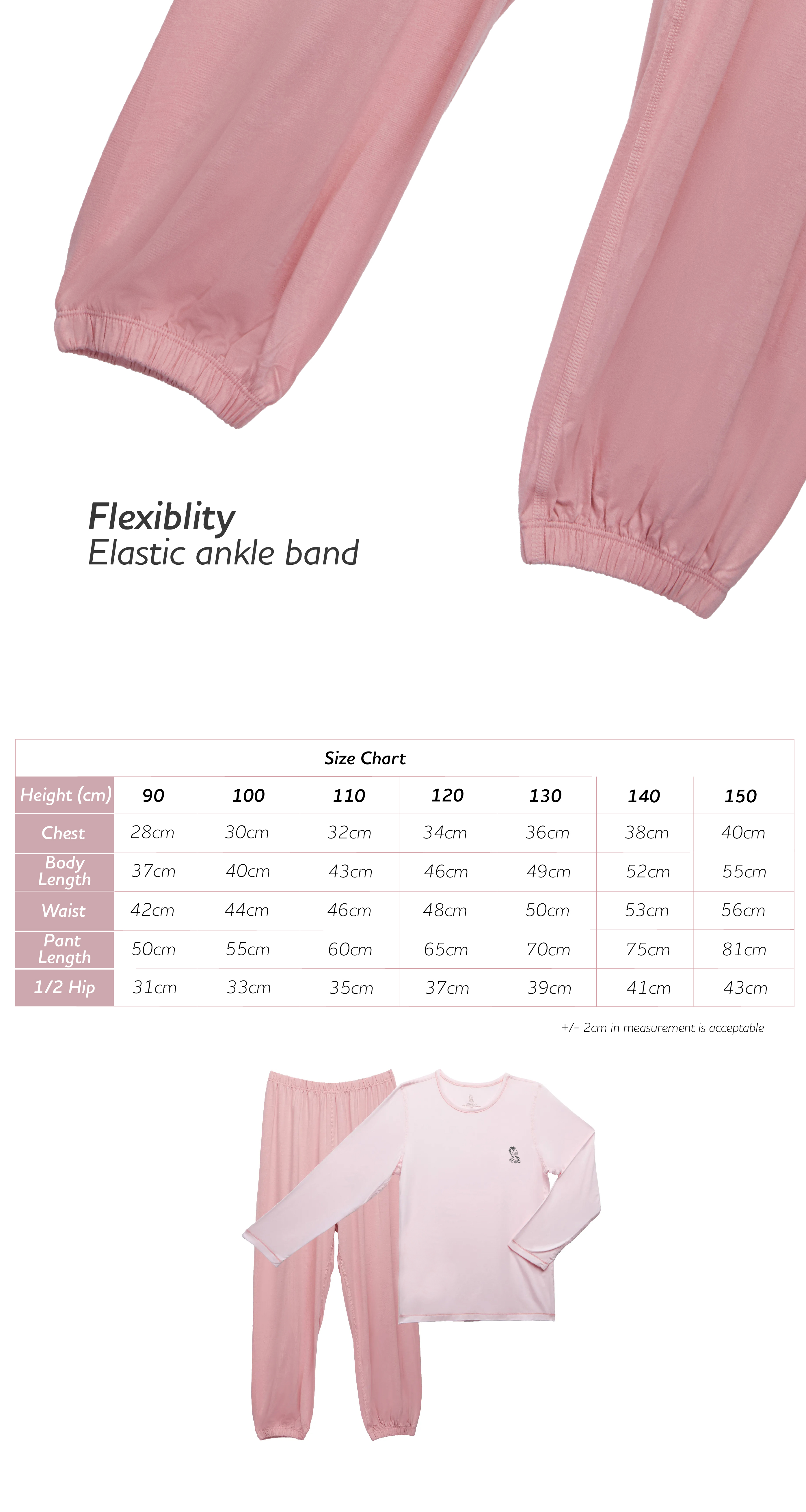 Flexiblity
Elastic ankle band

Size Chart

| Height (cm) | 90 | 100 | 110 | 120 | 130 | 140 | 150 |
|---|---|---|---|---|---|---|---|
| Chest | 28cm | 30cm | 32cm | 34cm | 36cm | 38cm | 40cm |
| Body Length | 37cm | 40cm | 43cm | 46cm | 49cm | 52cm | 55cm |
| Waist | 42cm | 44cm | 46cm | 48cm | 50cm | 53cm | 56cm |
| Pant Length | 50cm | 55cm | 60cm | 65cm | 70cm | 75cm | 81cm |
| 1/2 Hip | 31cm | 33cm | 35cm | 37cm | 39cm | 41cm | 43cm |

+/- 2cm in measurement is acceptable